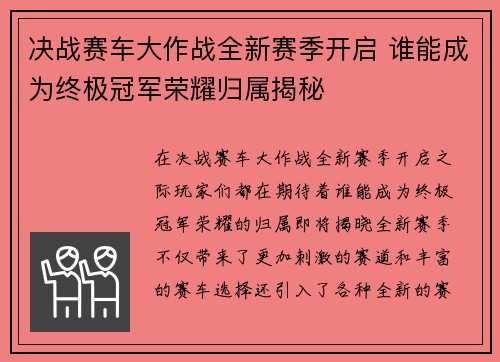 决战赛车大作战全新赛季开启 谁能成为终极冠军荣耀归属揭秘

在决战赛车大作战全新赛季开启之际玩家们都在期待着谁能成为终极冠军荣耀的归属即将揭晓全新赛季不仅带来了更加刺激的赛道和丰富的赛车选择还引入了各种全新的赛